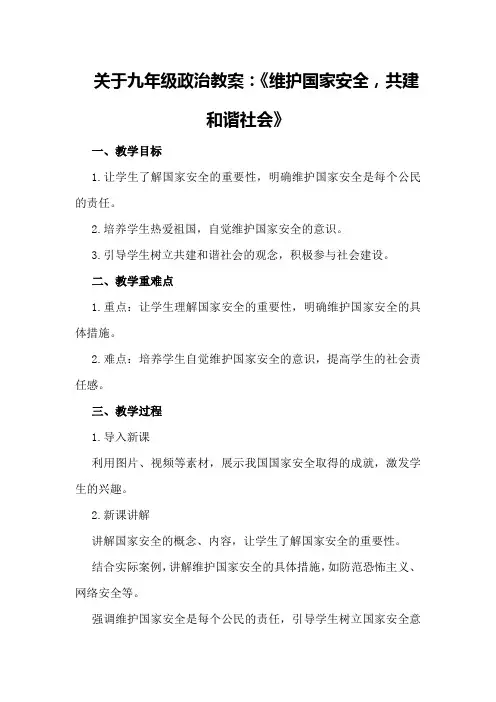 关于九年级政治教案：《维护国家安全，共建和谐社会》

一、教学目标

1.让学生了解国家安全的重要性，明确维护国家安全是每个公民的责任。

2.培养学生热爱祖国，自觉维护国家安全的意识。

3.引导学生树立共建和谐社会的观念，积极参与社会建设。

二、教学重难点

1.重点：让学生理解国家安全的重要性，明确维护国家安全的具体措施。

2.难点：培养学生自觉维护国家安全的意识，提高学生的社会责任感。

三、教学过程

1.导入新课

利用图片、视频等素材，展示我国国家安全取得的成就，激发学生的兴趣。

2.新课讲解

讲解国家安全的概念、内容，让学生了解国家安全的重要性。

结合实际案例，讲解维护国家安全的具体措施，如防范恐怖主义、网络安全等。

强调维护国家安全是每个公民的责任，引导学生树立国家安全意